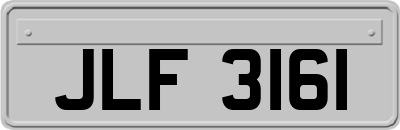 JLF 3161